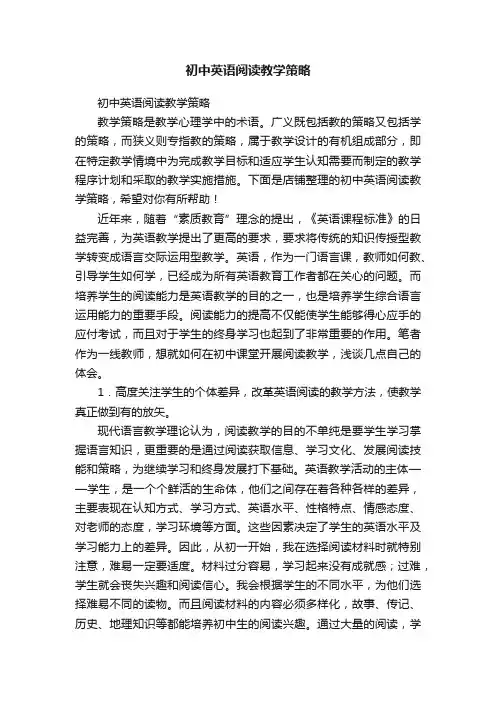 初中英语阅读教学策略

初中英语阅读教学策略

教学策略是教学心理学中的术语。广义既包括教的策略又包括学的策略，而狭义则专指教的策略，属于教学设计的有机组成部分，即在特定教学情境中为完成教学目标和适应学生认知需要而制定的教学程序计划和采取的教学实施措施。下面是店铺整理的初中英语阅读教学策略，希望对你有所帮助！

近年来，随着“素质教育”理念的提出，《英语课程标准》的日益完善，为英语教学提出了更高的要求，要求将传统的知识传授型教学转变成语言交际运用型教学。英语，作为一门语言课，教师如何教、引导学生如何学，已经成为所有英语教育工作者都在关心的问题。而培养学生的阅读能力是英语教学的目的之一，也是培养学生综合语言运用能力的重要手段。阅读能力的提高不仅能使学生能够得心应手的应付考试，而且对于学生的终身学习也起到了非常重要的作用。笔者作为一线教师，想就如何在初中课堂开展阅读教学，浅谈几点自己的体会。

1．高度关注学生的个体差异，改革英语阅读的教学方法，使教学真正做到有的放矢。

现代语言教学理论认为，阅读教学的目的不单纯是要学生学习掌握语言知识，更重要的是通过阅读获取信息、学习文化、发展阅读技能和策略，为继续学习和终身发展打下基础。英语教学活动的主体——学生，是一个个鲜活的生命体，他们之间存在着各种各样的差异，主要表现在认知方式、学习方式、英语水平、性格特点、情感态度、对老师的态度，学习环境等方面。这些因素决定了学生的英语水平及学习能力上的差异。因此，从初一开始，我在选择阅读材料时就特别注意，难易一定要适度。材料过分容易，学习起来没有成就感；过难，学生就会丧失兴趣和阅读信心。我会根据学生的不同水平，为他们选择难易不同的读物。而且阅读材料的内容必须多样化，故事、传记、历史、地理知识等都能培养初中生的阅读兴趣。通过大量的阅读，学